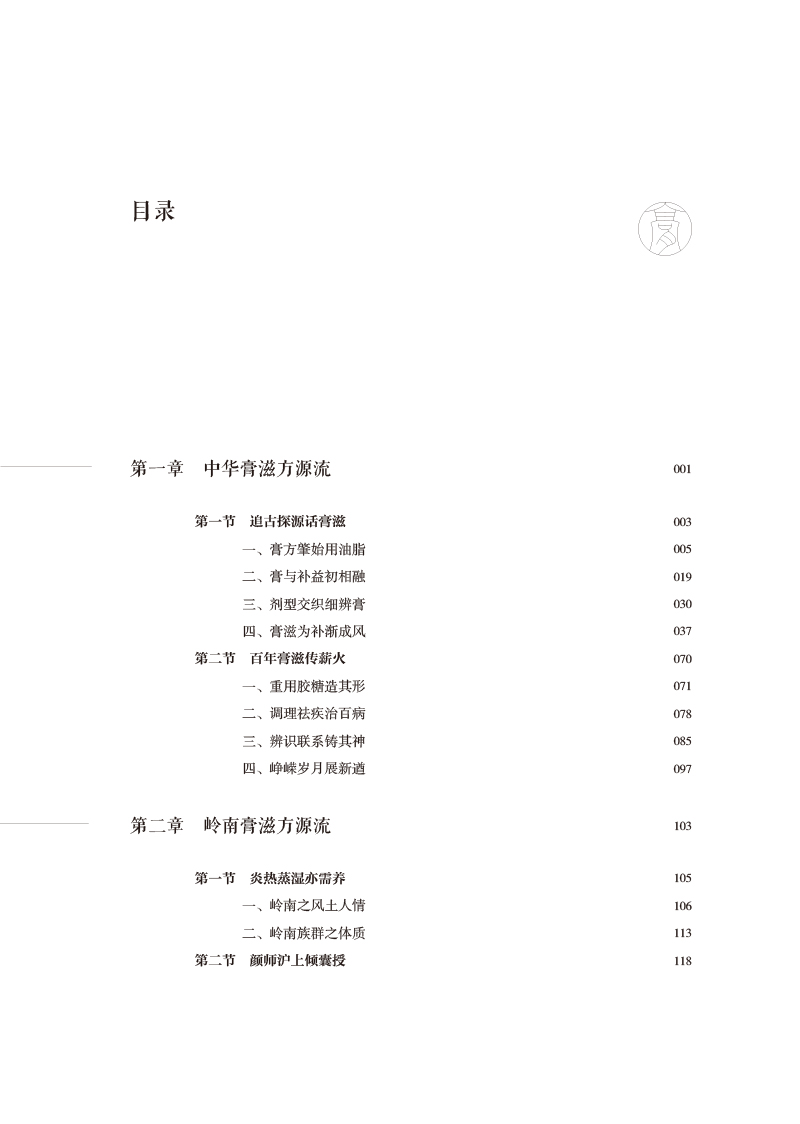 目录

膏

第一章　中华膏滋方源流　001

第一节　追古探源话膏滋　003
一、膏方肇始用油脂　005
二、膏与补益初相融　019
三、剂型交织细辨膏　030
四、膏滋为补渐成风　037
第二节　百年膏滋传薪火　070
一、重用胶糖造其形　071
二、调理祛疾治百病　078
三、辨识联系铸其神　085
四、峥嵘岁月展新遒　097

第二章　岭南膏滋方源流　103

第一节　炎热蒸湿亦需养　105
一、岭南之风土人情　106
二、岭南族群之体质　113
第二节　颜师沪上倾囊授　118